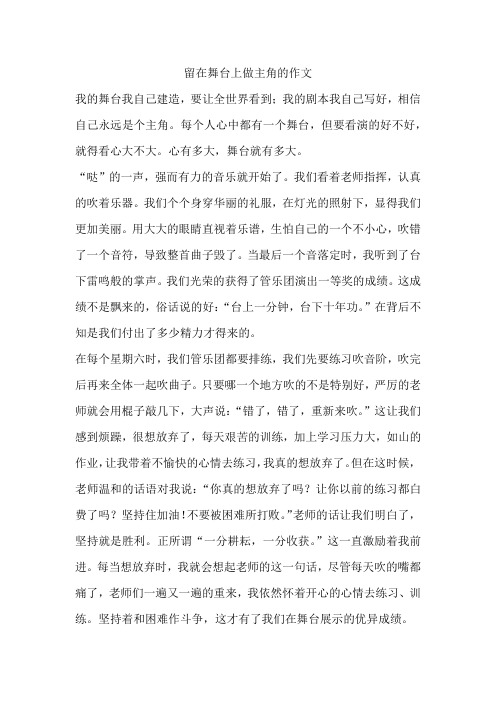 留在舞台上做主角的作文

我的舞台我自己建造，要让全世界看到；我的剧本我自己写好，相信自己永远是个主角。每个人心中都有一个舞台，但要看演的好不好，就得看心大不大。心有多大，舞台就有多大。

“哒”的一声，强而有力的音乐就开始了。我们看着老师指挥，认真的吹着乐器。我们个个身穿华丽的礼服，在灯光的照射下，显得我们更加美丽。用大大的眼睛直视着乐谱，生怕自己的一个不小心，吹错了一个音符，导致整首曲子毁了。当最后一个音落定时，我听到了台下雷鸣般的掌声。我们光荣的获得了管乐团演出一等奖的成绩。这成绩不是飘来的，俗话说的好：“台上一分钟，台下十年功。”在背后不知是我们付出了多少精力才得来的。

在每个星期六时，我们管乐团都要排练，我们先要练习吹音阶，吹完后再来全体一起吹曲子。只要哪一个地方吹的不是特别好，严厉的老师就会用棍子敲几下，大声说：“错了，错了，重新来吹。”这让我们感到烦躁，很想放弃了，每天艰苦的训练，加上学习压力大，如山的作业，让我带着不愉快的心情去练习，我真的想放弃了。但在这时候，老师温和的话语对我说：“你真的想放弃了吗？让你以前的练习都白费了吗？坚持住加油！不要被困难所打败。”老师的话让我们明白了，坚持就是胜利。正所谓“一分耕耘，一分收获。”这一直激励着我前进。每当想放弃时，我就会想起老师的这一句话，尽管每天吹的嘴都痛了，老师们一遍又一遍的重来，我依然怀着开心的心情去练习、训练。坚持着和困难作斗争，这才有了我们在舞台展示的优异成绩。